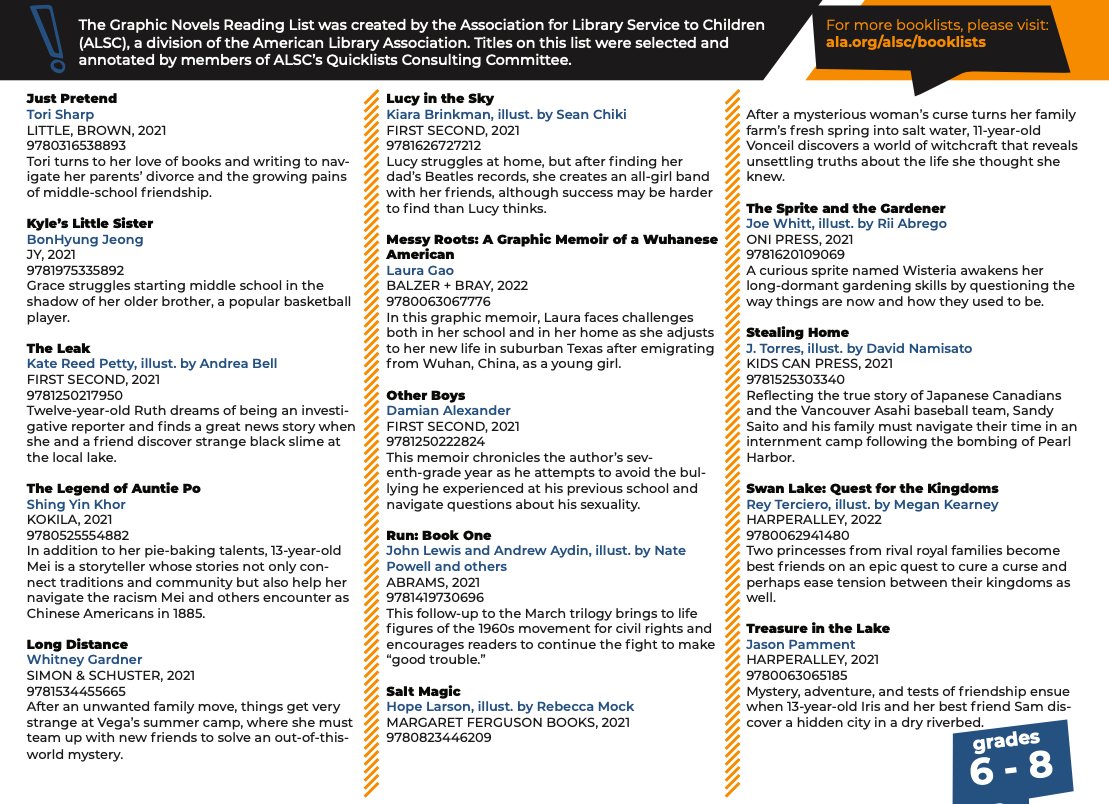 The Graphic Novels Reading List was created by the Association for Library Service to Children (ALSC), a division of the American Library Association. Titles on this list were selected and annotated by members of ALSC's Quicklists Consulting Committee.

For more booklists, please visit: ala.org/alsc/booklists

Just Pretend
Tori Sharp
LITTLE, BROWN, 2021
9780316538893
Tori turns to her love of books and writing to navigate her parents' divorce and the growing pains of middle-school friendship.

Kyle's Little Sister
BonHyung Jeong
JY, 2021
9781975335892
Grace struggles starting middle school in the shadow of her older brother, a popular basketball player.

The Leak
Kate Reed Petty, illust. by Andrea Bell
FIRST SECOND, 2021
9781250217950
Twelve-year-old Ruth dreams of being an investigative reporter and finds a great news story when she and a friend discover strange black slime at the local lake.

The Legend of Auntie Po
Shing Yin Khor
KOKILA, 2021
9780525554882
In addition to her pie-baking talents, 13-year-old Mei is a storyteller whose stories not only connect traditions and community but also help her navigate the racism Mei and others encounter as Chinese Americans in 1885.

Long Distance
Whitney Gardner
SIMON & SCHUSTER, 2021
9781534455665
After an unwanted family move, things get very strange at Vega's summer camp, where she must team up with new friends to solve an out-of-this-world mystery.

Lucy in the Sky
Kiara Brinkman, illust. by Sean Chiki
FIRST SECOND, 2021
9781626727212
Lucy struggles at home, but after finding her dad's Beatles records, she creates an all-girl band with her friends, although success may be harder to find than Lucy thinks.

Messy Roots: A Graphic Memoir of a Wuhanese American
Laura Gao
BALZER + BRAY, 2022
9780063067776
In this graphic memoir, Laura faces challenges both in her school and in her home as she adjusts to her new life in suburban Texas after emigrating from Wuhan, China, as a young girl.

Other Boys
Damian Alexander
FIRST SECOND, 2021
9781250222824
This memoir chronicles the author's seventh-grade year as he attempts to avoid the bullying he experienced at his previous school and navigate questions about his sexuality.

Run: Book One
John Lewis and Andrew Aydin, illust. by Nate Powell and others
ABRAMS, 2021
9781419730696
This follow-up to the March trilogy brings to life figures of the 1960s movement for civil rights and encourages readers to continue the fight to make "good trouble."

Salt Magic
Hope Larson, illust. by Rebecca Mock
MARGARET FERGUSON BOOKS, 2021
9780823446209
After a mysterious woman's curse turns her family farm's fresh spring into salt water, 11-year-old Vonceil discovers a world of witchcraft that reveals unsettling truths about the life she thought she knew.

The Sprite and the Gardener
Joe Whitt, illust. by Rii Abrego
ONI PRESS, 2021
9781620109069
A curious sprite named Wisteria awakens her long-dormant gardening skills by questioning the way things are now and how they used to be.

Stealing Home
J. Torres, illust. by David Namisato
KIDS CAN PRESS, 2021
9781525303340
Reflecting the true story of Japanese Canadians and the Vancouver Asahi baseball team, Sandy Saito and his family must navigate their time in an internment camp following the bombing of Pearl Harbor.

Swan Lake: Quest for the Kingdoms
Rey Terciero, illust. by Megan Kearney
HARPERALLEY, 2022
9780062941480
Two princesses from rival royal families become best friends on an epic quest to cure a curse and perhaps ease tension between their kingdoms as well.

Treasure in the Lake
Jason Pamment
HARPERALLEY, 2021
9780063065185
Mystery, adventure, and tests of friendship ensue when 13-year-old Iris and her best friend Sam discover a hidden city in a dry riverbed.

grades
6 - 8